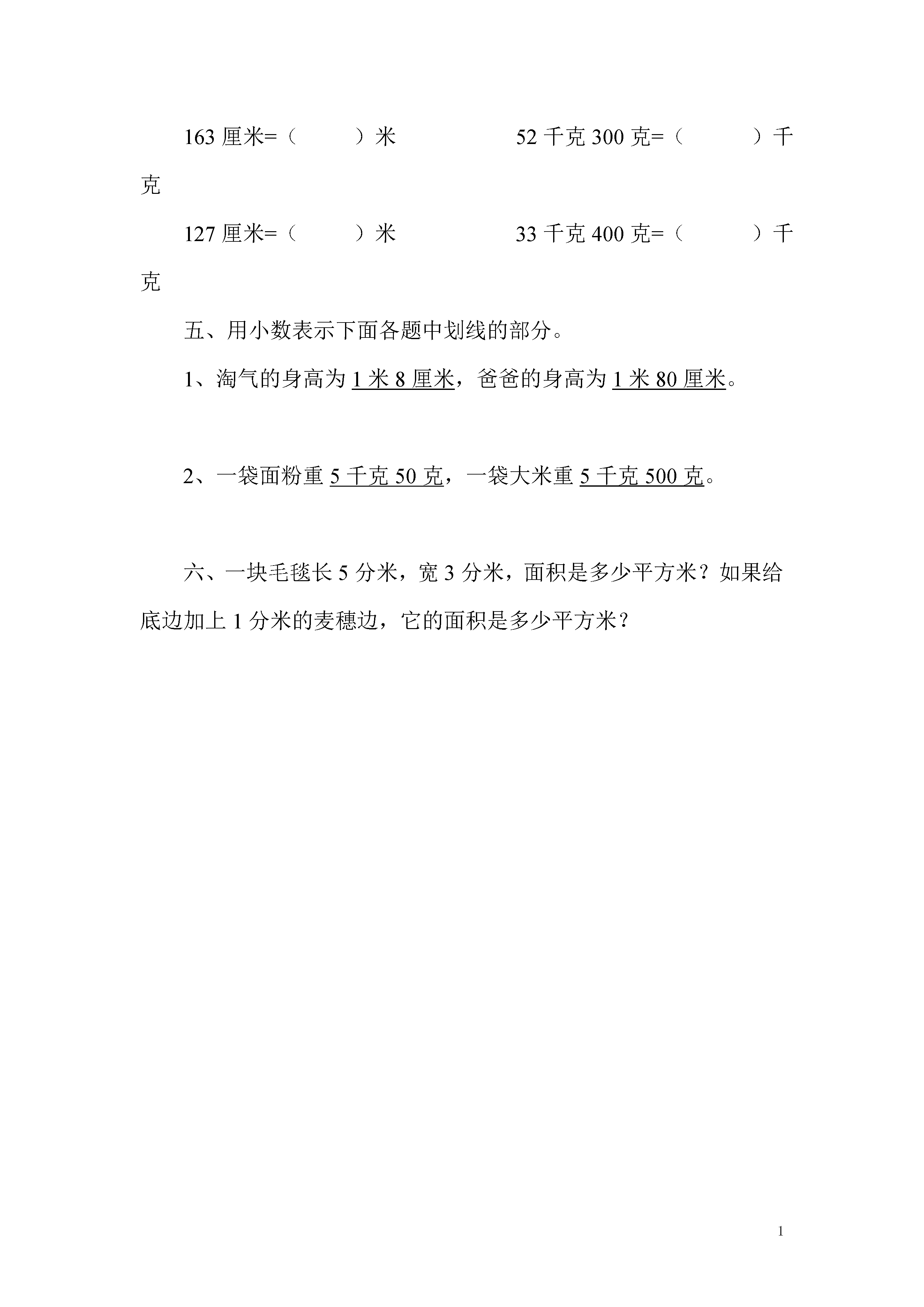 163 厘米=（　　）米　　　　52 千克 300 克=（　　）千克

127 厘米=（　　）米　　　　33 千克 400 克=（　　）千克

五、用小数表示下面各题中划线的部分。

1、淘气的身高为 1 米 8 厘米，爸爸的身高为 1 米 80 厘米。

2、一袋面粉重 5 千克 50 克，一袋大米重 5 千克 500 克。

六、一块毛毯长 5 分米，宽 3 分米，面积是多少平方米？如果给底边加上 1 分米的麦穗边，它的面积是多少平方米？

1